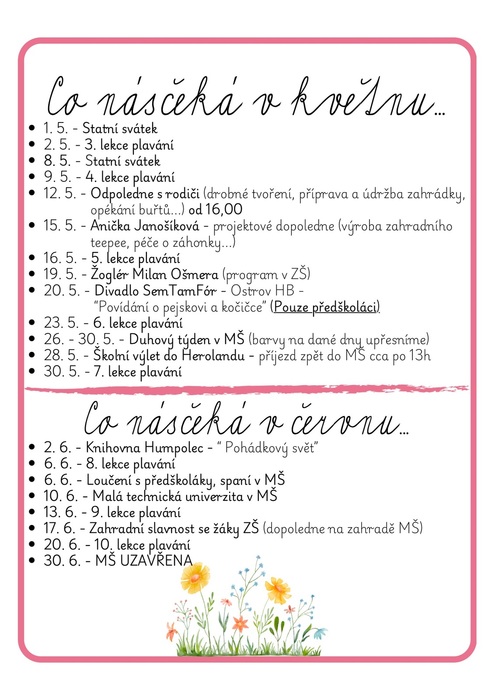 Co nás čeká v květnu...

- 1. 5. - Statní svátek
- 2. 5. - 3. lekce plavání
- 8. 5. - Statní svátek
- 9. 5. - 4. lekce plavání
- 12. 5. - Odpoledne s rodiči (drobné tvoření, příprava a údržba zahrádky, opékání buřtů...) od 16,00
- 15. 5. - Anička Janošíková - projektové dopoledne (výroba zahradního teepee, péče o záhonky...)
- 16. 5. - 5. lekce plavání
- 19. 5. - Žoglér Milan Ošmera (program v ZŠ)
- 20. 5. - Divadlo SemTamFór - Ostrov HB - "Povídání o pejskovi a kočičce" (Pouze předškoláci)
- 23. 5. - 6. lekce plavání
- 26. - 30. 5. - Duhový týden v MŠ (barvy na dané dny upřesníme)
- 28. 5. - Školní výlet do Herolandu - příjezd zpět do MŠ cca po 13h
- 30. 5. - 7. lekce plavání

Co nás čeká v červnu...

- 2. 6. - Knihovna Humpolec - " Pohádkový svět"
- 6. 6. - 8. lekce plavání
- 6. 6. - Loučení s předškoláky, spaní v MŠ
- 10. 6. - Malá technická univerzita v MŠ
- 13. 6. - 9. lekce plavání
- 17. 6. - Zahradní slavnost se žáky ZŠ (dopoledne na zahradě MŠ)
- 20. 6. - 10. lekce plavání
- 30. 6. - MŠ UZAVŘENA